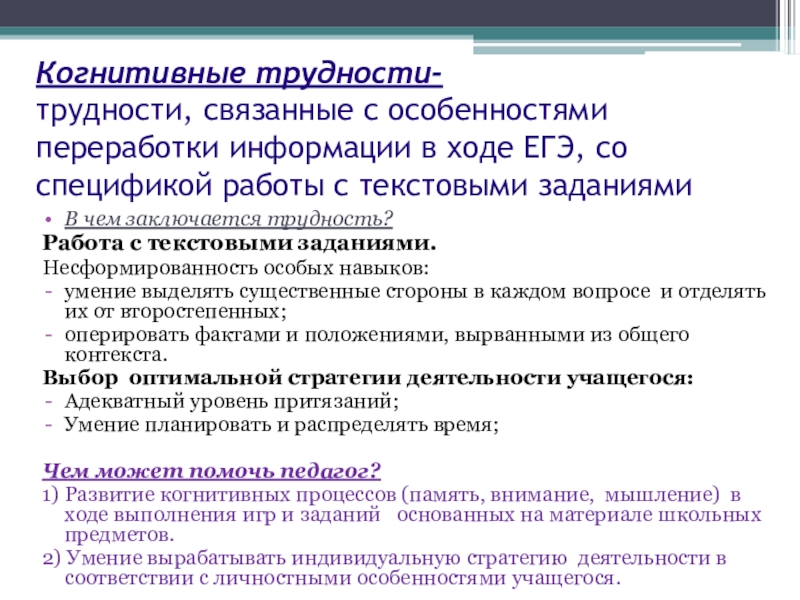 Когнитивные трудности-
трудности, связанные с особенностями переработки информации в ходе ЕГЭ, со спецификой работы с текстовыми заданиями

• В чем заключается трудность?

Работа с текстовыми заданиями.

Несформированность особых навыков:
- умение выделять существенные стороны в каждом вопросе и отделять их от второстепенных;
- оперировать фактами и положениями, вырванными из общего контекста.

Выбор оптимальной стратегии деятельности учащегося:
- Адекватный уровень притязаний;
- Умение планировать и распределять время;

Чем может помочь педагог?

1) Развитие когнитивных процессов (память, внимание, мышление) в ходе выполнения игр и заданий основанных на материале школьных предметов.
2) Умение вырабатывать индивидуальную стратегию деятельности в соответствии с личностными особенностями учащегося.